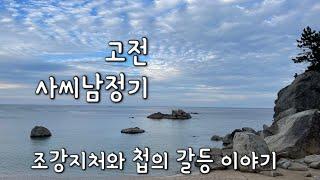 고전
사씨남정기

조강지처와 첩의 갈등 이야기